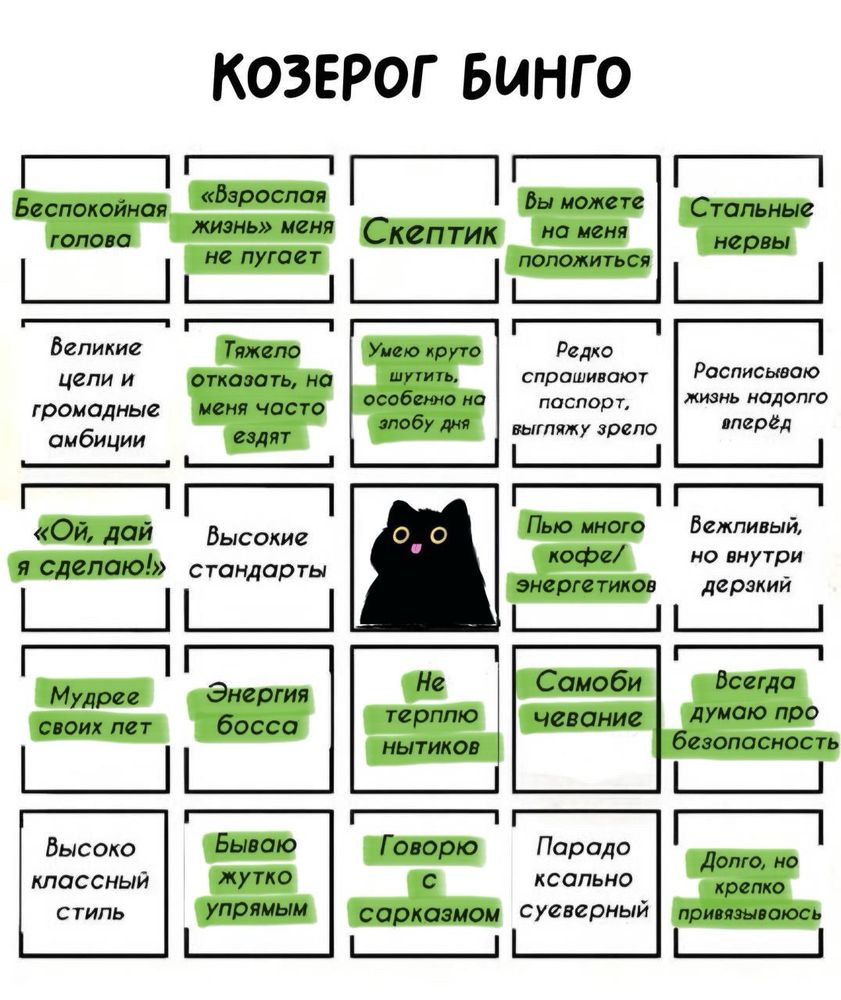 КОЗЕРОГ БИНГО

| | | | | |
|---|---|---|---|---|
| Беспокойная голова | «Взрослая жизнь» меня не пугает | Скептик | Вы можете на меня положиться | Стальные нервы |
| Великие цели и громадные амбиции | Тяжело отказать, на меня часто ездят | Умею круто шутить, особенно на злобу дня | Редко спрашивают паспорт, выгляжу зрело | Расписываю жизнь надолго вперёд |
| «Ой, дай я сделаю!» | Высокие стандарты | | Пью много кофе/ энергетиков | Вежливый, но внутри дерзкий |
| Мудрее своих лет | Энергия босса | Не терплю нытиков | Самоби чевание | Всегда думаю про безопасность |
| Высоко классный стиль | Бываю жутко упрямым | Говорю с сарказмом | Парадо ксально суеверный | Долго, но крепко привязываюсь |